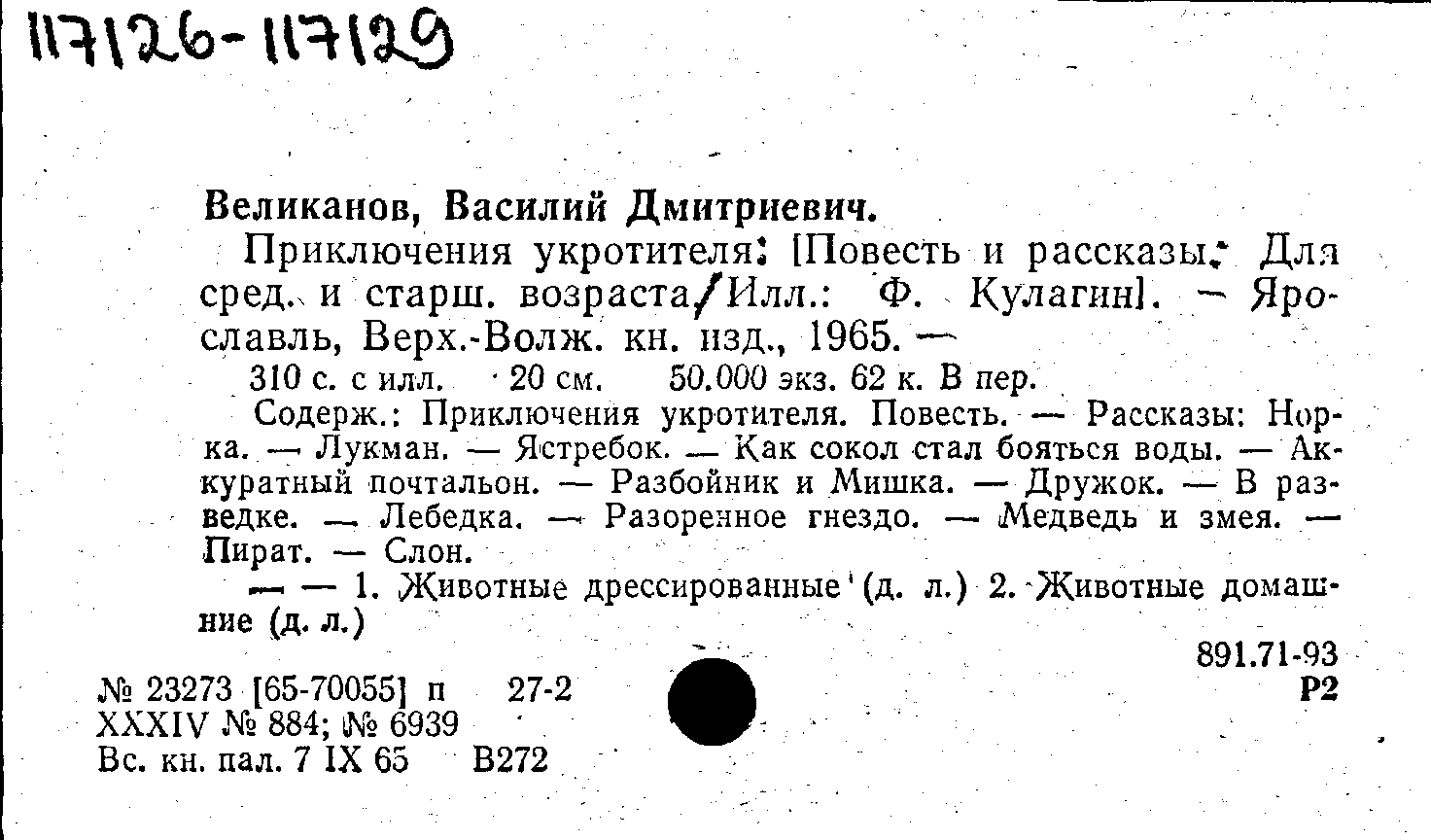 117126-117129

Великанов, Василий Дмитриевич.

Приключения укротителя: [Повесть и рассказы. Для сред. и старш. возраста/Илл.: Ф. Кулагин]. — Ярославль, Верх.-Волж. кн. изд., 1965. —

310 с. с илл. 20 см. 50.000 экз. 62 к. В пер.

Содерж.: Приключения укротителя. Повесть. — Рассказы: Норка. — Лукман. — Ястребок. — Как сокол стал бояться воды. — Аккуратный почтальон. — Разбойник и Мишка. — Дружок. — В разведке. — Лебедка. — Разоренное гнездо. — Медведь и змея. — Пират. — Слон.

— — 1. Животные дрессированные (д. л.) 2. Животные домашние (д. л.)

891.71-93
Р2

№ 23273 [65-70055] п 27-2
XXXIV № 884; № 6939
Вс. кн. пал. 7 IX 65 В272